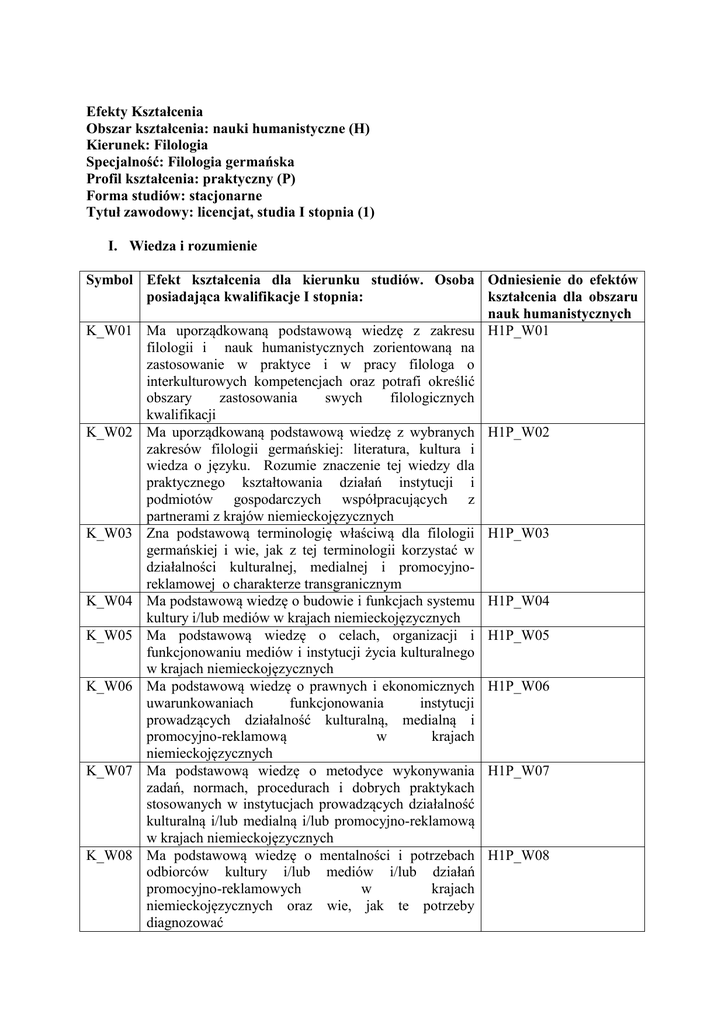 Efekty Kształcenia
Obszar kształcenia: nauki humanistyczne (H)
Kierunek: Filologia
Specjalność: Filologia germańska
Profil kształcenia: praktyczny (P)
Forma studiów: stacjonarne
Tytuł zawodowy: licencjat, studia I stopnia (1)

I. Wiedza i rozumienie

| Symbol | Efekt kształcenia dla kierunku studiów. Osoba posiadająca kwalifikacje I stopnia: | Odniesienie do efektów kształcenia dla obszaru nauk humanistycznych |
|---|---|---|
| K_W01 | Ma uporządkowaną podstawową wiedzę z zakresu filologii i nauk humanistycznych zorientowaną na zastosowanie w praktyce i w pracy filologa o interkulturowych kompetencjach oraz potrafi określić obszary zastosowania swych filologicznych kwalifikacji | H1P_W01 |
| K_W02 | Ma uporządkowaną podstawową wiedzę z wybranych zakresów filologii germańskiej: literatura, kultura i wiedza o języku. Rozumie znaczenie tej wiedzy dla praktycznego kształtowania działań instytucji i podmiotów gospodarczych współpracujących z partnerami z krajów niemieckojęzycznych | H1P_W02 |
| K_W03 | Zna podstawową terminologię właściwą dla filologii germańskiej i wie, jak z tej terminologii korzystać w działalności kulturalnej, medialnej i promocyjno-reklamowej o charakterze transgranicznym | H1P_W03 |
| K_W04 | Ma podstawową wiedzę o budowie i funkcjach systemu kultury i/lub mediów w krajach niemieckojęzycznych | H1P_W04 |
| K_W05 | Ma podstawową wiedzę o celach, organizacji i funkcjonowaniu mediów i instytucji życia kulturalnego w krajach niemieckojęzycznych | H1P_W05 |
| K_W06 | Ma podstawową wiedzę o prawnych i ekonomicznych uwarunkowaniach funkcjonowania instytucji prowadzących działalność kulturalną, medialną i promocyjno-reklamową w krajach niemieckojęzycznych | H1P_W06 |
| K_W07 | Ma podstawową wiedzę o metodyce wykonywania zadań, normach, procedurach i dobrych praktykach stosowanych w instytucjach prowadzących działalność kulturalną i/lub medialną i/lub promocyjno-reklamową w krajach niemieckojęzycznych | H1P_W07 |
| K_W08 | Ma podstawową wiedzę o mentalności i potrzebach odbiorców kultury i/lub mediów i/lub działań promocyjno-reklamowych w krajach niemieckojęzycznych oraz wie, jak te potrzeby diagnozować | H1P_W08 |